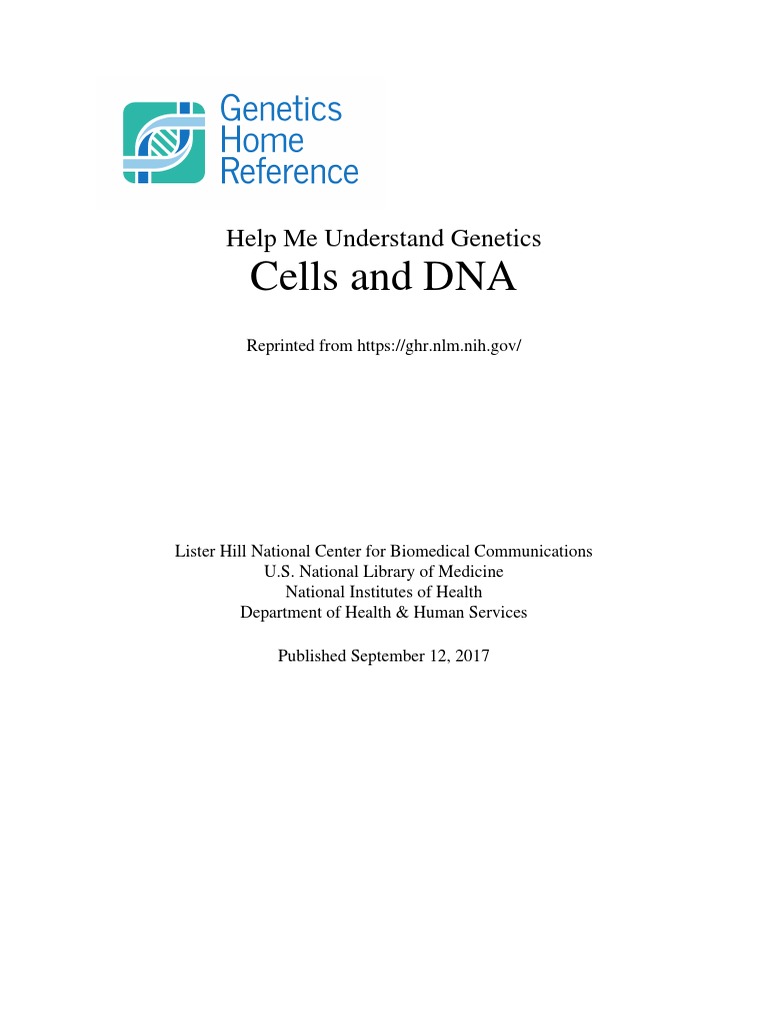 Genetics
Home
Reference

Help Me Understand Genetics

Cells and DNA

Reprinted from https://ghr.nlm.nih.gov/

Lister Hill National Center for Biomedical Communications
U.S. National Library of Medicine
National Institutes of Health
Department of Health & Human Services

Published September 12, 2017